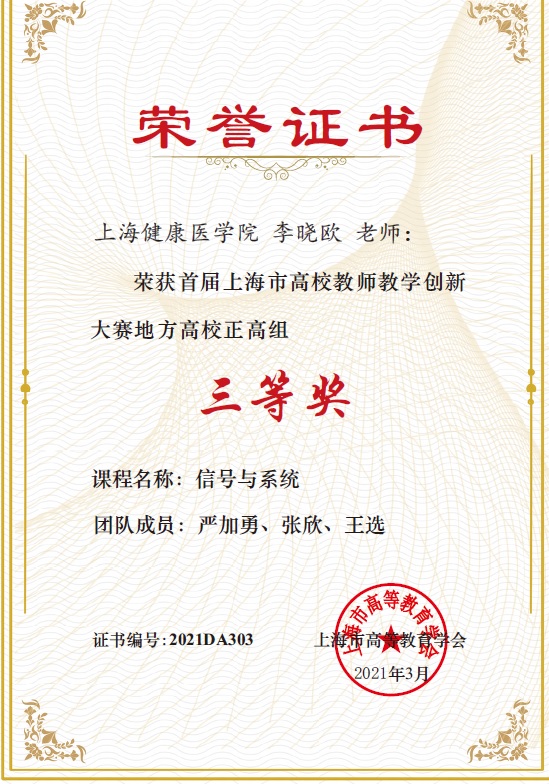 荣誉证书

上海健康医学院 李晓欧 老师：

荣获首届上海市高校教师教学创新大赛地方高校正高组

三等奖

课程名称：信号与系统

团队成员：严加勇、张欣、王选

证书编号：2021DA303

上海市高等教育学会

2021年3月

上海市高等教育学会